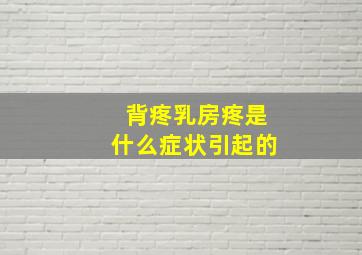 背疼乳房疼是
什么症状引起的